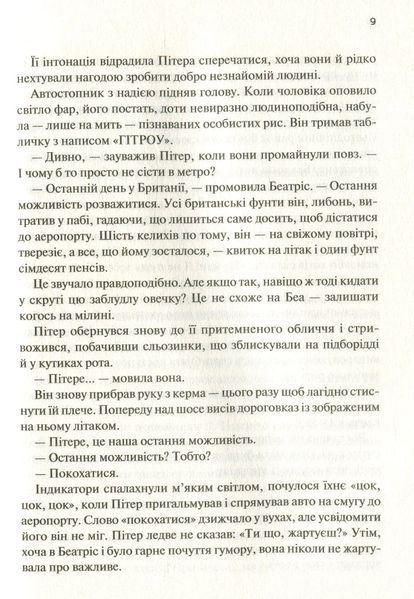 9

Її інтонація відрадила Пітера сперечатися, хоча вони й рідко нехтували нагодою зробити добро незнайомій людині.

Автостопник з надією підняв голову. Коли чоловіка оповило світло фар, його постать, доти невиразно людиноподібна, набула — лише на мить — пізнаваних особистих рис. Він тримав табличку з написом «ГІТРОУ».

— Дивно, — зауважив Пітер, коли вони промайнули повз. — І чому б то просто не сісти в метро?

— Останній день у Британії, — промовила Беатріс. — Остання можливість розважитися. Усі британські фунти він, либонь, витратив у пабі, гадаючи, що лишиться саме досить, щоб дістатися до аеропорту. Шість келихів по тому, він — на свіжому повітрі, тверезіє, а все, що йому зосталося, — квиток на літак і один фунт сімдесят пенсів.

Це звучало правдоподібно. Але якщо так, навіщо ж тоді кидати у скруті цю заблудлу овечку? Це не схоже на Беа — залишати когось на мілині.

Пітер обернувся знову до її притемненого обличчя і стривожився, побачивши сльозинки, що зблискували на підборідді й у кутиках рота.

— Пітере... — мовила вона.

Він знову прибрав руку з керма — цього разу щоб лагідно стиснути їй плече. Попереду над шосе висів дороговказ із зображеним на ньому літаком.

— Пітере, це наша остання можливість.

— Остання можливість? Тобто?

— Покохатися.

Індикатори спалахнули м'яким світлом, почулося їхнє «цок, цок, цок», коли Пітер пригальмував і спрямував авто на смугу до аеропорту. Слово «покохатися» дзижчало у вухах, але усвідомити його він не міг. Пітер ледве не сказав: «Ти що, жартуєш?» Утім, хоча в Беатріс і було гарне почуття гумору, вона ніколи не жартувала про важливе.